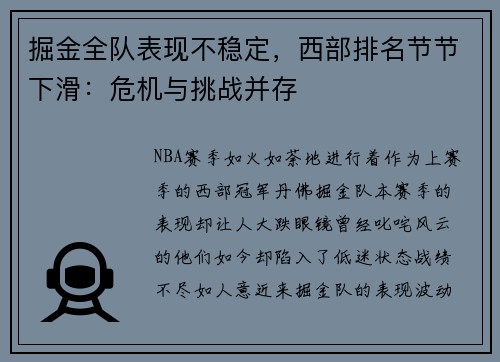 掘金全队表现不稳定，西部排名节节下滑：危机与挑战并存

NBA赛季如火如荼地进行着作为上赛季的西部冠军丹佛掘金队本赛季的表现却让人大跌眼镜曾经叱咤风云的他们如今却陷入了低迷状态战绩不尽如人意近来掘金队的表现波动